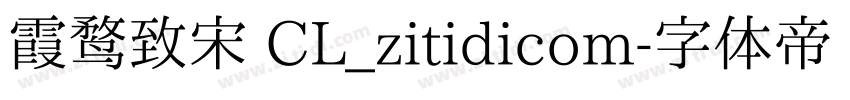 霞鹜致宋 CL_zitidicom-字体帝